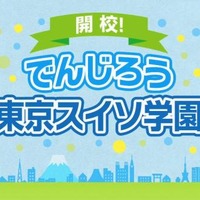 開校!
でんじろう
東京スイソ学園